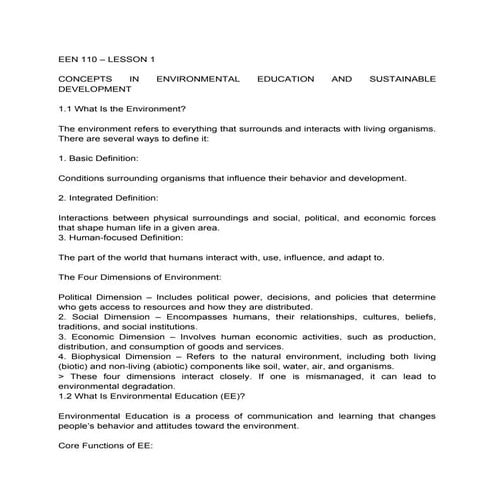 EEN 110 – LESSON 1

CONCEPTS IN ENVIRONMENTAL EDUCATION AND SUSTAINABLE DEVELOPMENT

1.1 What Is the Environment?

The environment refers to everything that surrounds and interacts with living organisms. There are several ways to define it:

1. Basic Definition:

Conditions surrounding organisms that influence their behavior and development.

2. Integrated Definition:

Interactions between physical surroundings and social, political, and economic forces that shape human life in a given area.
3. Human-focused Definition:

The part of the world that humans interact with, use, influence, and adapt to.

The Four Dimensions of Environment:

Political Dimension – Includes political power, decisions, and policies that determine who gets access to resources and how they are distributed.
2. Social Dimension – Encompasses humans, their relationships, cultures, beliefs, traditions, and social institutions.
3. Economic Dimension – Involves human economic activities, such as production, distribution, and consumption of goods and services.
4. Biophysical Dimension – Refers to the natural environment, including both living (biotic) and non-living (abiotic) components like soil, water, air, and organisms.
> These four dimensions interact closely. If one is mismanaged, it can lead to environmental degradation.
1.2 What Is Environmental Education (EE)?

Environmental Education is a process of communication and learning that changes people's behavior and attitudes toward the environment.

Core Functions of EE: